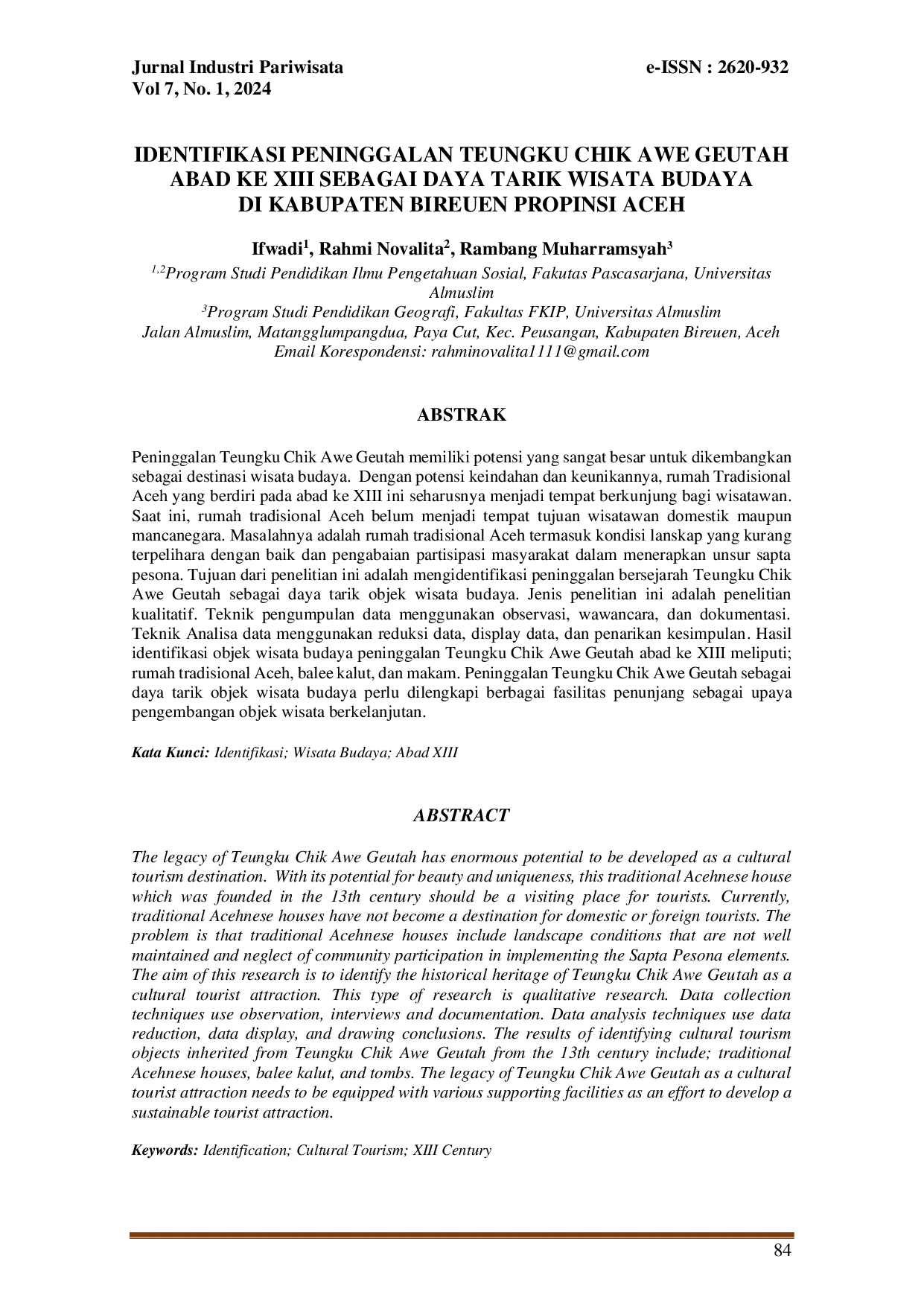 Jurnal Industri Pariwisata
Vol 7, No. 1, 2024

e-ISSN : 2620-932

IDENTIFIKASI PENINGGALAN TEUNGKU CHIK AWE GEUTAH ABAD KE XIII SEBAGAI DAYA TARIK WISATA BUDAYA DI KABUPATEN BIREUEN PROPINSI ACEH

Ifwadi$^1$, Rahmi Novalita$^2$, Rambang Muharramsyah$^3$
$^{1,2}$Program Studi Pendidikan Ilmu Pengetahuan Sosial, Fakutas Pascasarjana, Universitas Almuslim
$^3$Program Studi Pendidikan Geografi, Fakultas FKIP, Universitas Almuslim
Jalan Almuslim, Matangglumpangdua, Paya Cut, Kec. Peusangan, Kabupaten Bireuen, Aceh
Email Korespondensi: rahminovalita1111@gmail.com

ABSTRAK

Peninggalan Teungku Chik Awe Geutah memiliki potensi yang sangat besar untuk dikembangkan sebagai destinasi wisata budaya. Dengan potensi keindahan dan keunikannya, rumah Tradisional Aceh yang berdiri pada abad ke XIII ini seharusnya menjadi tempat berkunjung bagi wisatawan. Saat ini, rumah tradisional Aceh belum menjadi tempat tujuan wisatawan domestik maupun mancanegara. Masalahnya adalah rumah tradisional Aceh termasuk kondisi lanskap yang kurang terpelihara dengan baik dan pengabaian partisipasi masyarakat dalam menerapkan unsur sapta pesona. Tujuan dari penelitian ini adalah mengidentifikasi peninggalan bersejarah Teungku Chik Awe Geutah sebagai daya tarik objek wisata budaya. Jenis penelitian ini adalah penelitian kualitatif. Teknik pengumpulan data menggunakan observasi, wawancara, dan dokumentasi. Teknik Analisa data menggunakan reduksi data, display data, dan penarikan kesimpulan. Hasil identifikasi objek wisata budaya peninggalan Teungku Chik Awe Geutah abad ke XIII meliputi; rumah tradisional Aceh, balee kalut, dan makam. Peninggalan Teungku Chik Awe Geutah sebagai daya tarik objek wisata budaya perlu dilengkapi berbagai fasilitas penunjang sebagai upaya pengembangan objek wisata berkelanjutan.

Kata Kunci: Identifikasi; Wisata Budaya; Abad XIII

ABSTRACT

The legacy of Teungku Chik Awe Geutah has enormous potential to be developed as a cultural tourism destination. With its potential for beauty and uniqueness, this traditional Acehnese house which was founded in the 13th century should be a visiting place for tourists. Currently, traditional Acehnese houses have not become a destination for domestic or foreign tourists. The problem is that traditional Acehnese houses include landscape conditions that are not well maintained and neglect of community participation in implementing the Sapta Pesona elements. The aim of this research is to identify the historical heritage of Teungku Chik Awe Geutah as a cultural tourist attraction. This type of research is qualitative research. Data collection techniques use observation, interviews and documentation. Data analysis techniques use data reduction, data display, and drawing conclusions. The results of identifying cultural tourism objects inherited from Teungku Chik Awe Geutah from the 13th century include; traditional Acehnese houses, balee kalut, and tombs. The legacy of Teungku Chik Awe Geutah as a cultural tourist attraction needs to be equipped with various supporting facilities as an effort to develop a sustainable tourist attraction.

Keywords: Identification; Cultural Tourism; XIII Century

84